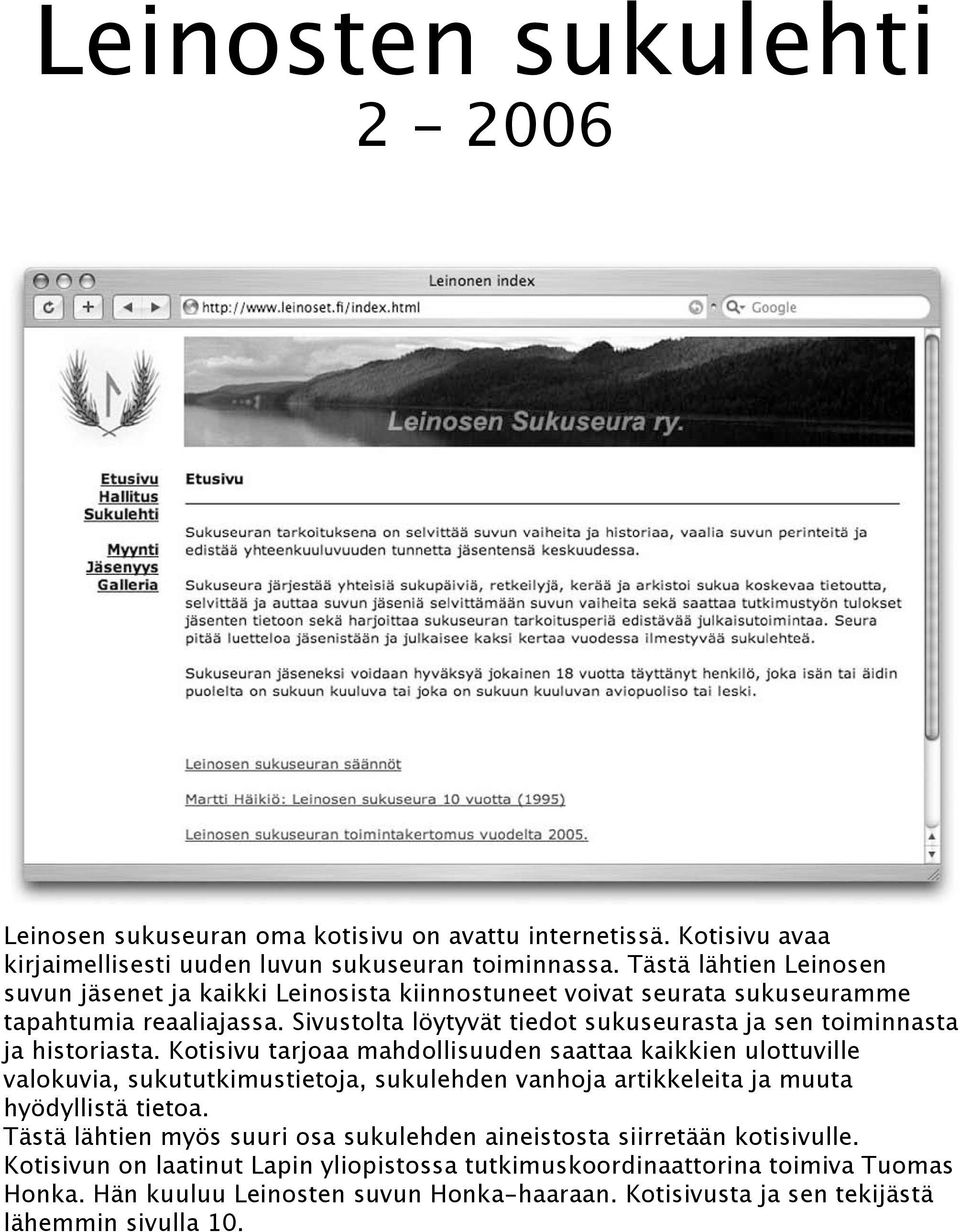 Leinosten sukulehti
2 - 2006

Leinonen index

http://www.leinoset.fi/index.html

Google

Leinosen Sukuseura ry.

Etusivu
Hallitus
Sukulehti

Myynti
Jäsenyys
Galleria

Etusivu

Sukuseuran tarkoituksena on selvittää suvun vaiheita ja historiaa, vaalia suvun perinteitä ja edistää yhteenkuuluvuuden tunnetta jäsentensä keskuudessa.

Sukuseura järjestää yhteisiä sukupäiviä, retkeilyjä, kerää ja arkistoi sukua koskevaa tietoutta, selvittää ja auttaa suvun jäseniä selvittämään suvun vaiheita sekä saattaa tutkimustyön tulokset jäsenten tietoon sekä harjoittaa sukuseuran tarkoitusperiä edistävää julkaisutoimintaa. Seura pitää luetteloa jäsenistään ja julkaisee kaksi kertaa vuodessa ilmestyvää sukulehteä.

Sukuseuran jäseneksi voidaan hyväksyä jokainen 18 vuotta täyttänyt henkilö, joka isän tai äidin puolelta on sukuun kuuluva tai joka on sukuun kuuluvan aviopuoliso tai leski.

Leinosen sukuseuran säännöt

Martti Häikiö: Leinosen sukuseura 10 vuotta (1995)

Leinosen sukuseuran toimintakertomus vuodelta 2005.

Leinosen sukuseuran oma kotisivu on avattu internetissä. Kotisivu avaa kirjaimellisesti uuden luvun sukuseuran toiminnassa. Tästä lähtien Leinosen suvun jäsenet ja kaikki Leinosista kiinnostuneet voivat seurata sukuseuramme tapahtumia reaaliajassa. Sivustolta löytyvät tiedot sukuseurasta ja sen toiminnasta ja historiasta. Kotisivu tarjoaa mahdollisuuden saattaa kaikkien ulottuville valokuvia, sukututkimustietoja, sukulehden vanhoja artikkeleita ja muuta hyödyllistä tietoa.
Tästä lähtien myös suuri osa sukulehden aineistosta siirretään kotisivulle.
Kotisivun on laatinut Lapin yliopistossa tutkimuskoordinaattorina toimiva Tuomas Honka. Hän kuuluu Leinosten suvun Honka-haaraan. Kotisivusta ja sen tekijästä lähemmin sivulla 10.